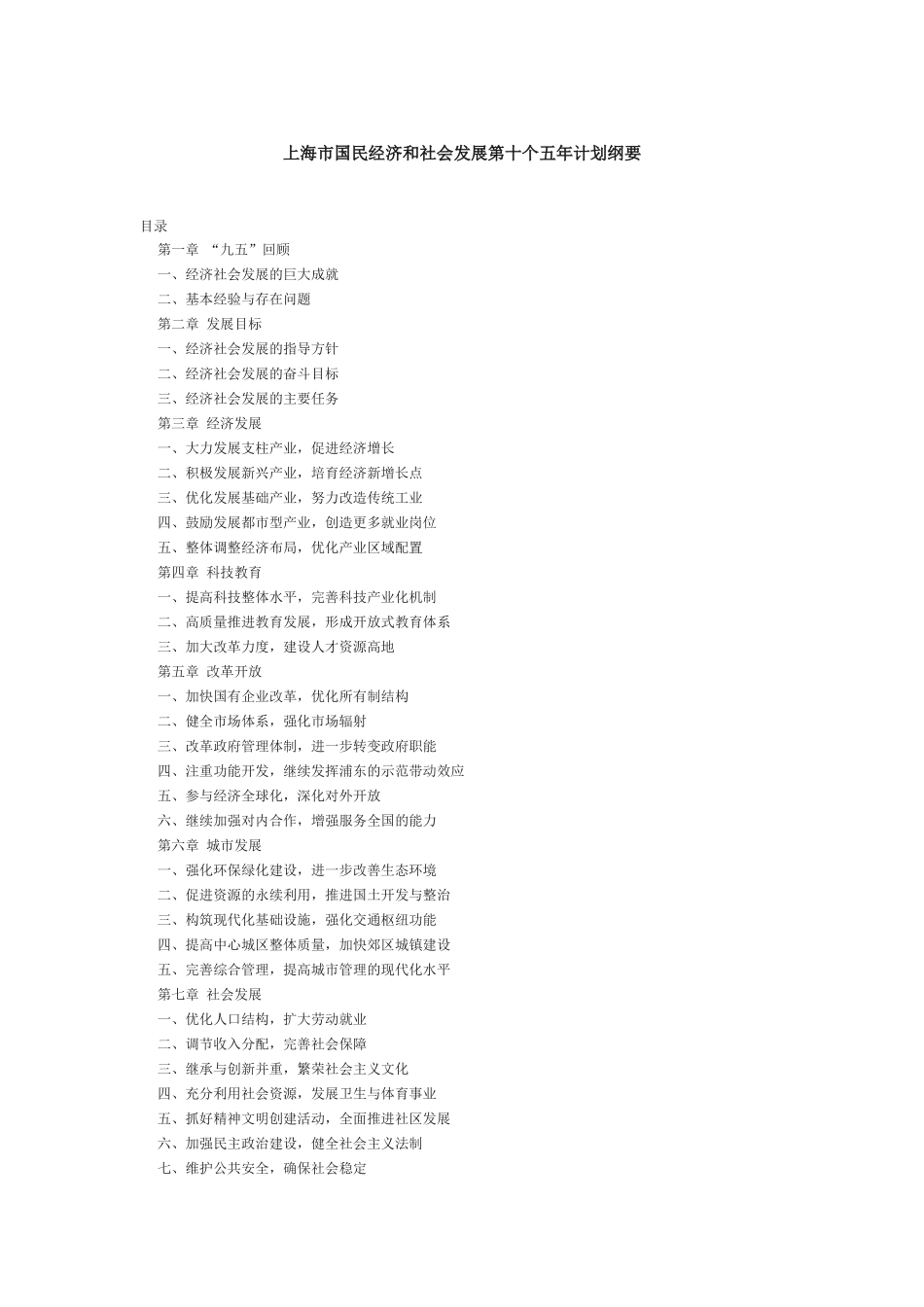 上海市国民经济和社会发展第十个五年计划纲要

目录
第一章 “九五”回顾
一、经济社会发展的巨大成就
二、基本经验与存在问题
第二章 发展目标
一、经济社会发展的指导方针
二、经济社会发展的奋斗目标
三、经济社会发展的主要任务
第三章 经济发展
一、大力发展支柱产业，促进经济增长
二、积极发展新兴产业，培育经济新增长点
三、优化发展基础产业，努力改造传统工业
四、鼓励发展都市型产业，创造更多就业岗位
五、整体调整经济布局，优化产业区域配置
第四章 科技教育
一、提高科技整体水平，完善科技产业化机制
二、高质量推进教育发展，形成开放式教育体系
三、加大改革力度，建设人才资源高地
第五章 改革开放
一、加快国有企业改革，优化所有制结构
二、健全市场体系，强化市场辐射
三、改革政府管理体制，进一步转变政府职能
四、注重功能开发，继续发挥浦东的示范带动效应
五、参与经济全球化，深化对外开放
六、继续加强对内合作，增强服务全国的能力
第六章 城市发展
一、强化环保绿化建设，进一步改善生态环境
二、促进资源的永续利用，推进国土开发与整治
三、构筑现代化基础设施，强化交通枢纽功能
四、提高中心城区整体质量，加快郊区城镇建设
五、完善综合管理，提高城市管理的现代化水平
第七章 社会发展
一、优化人口结构，扩大劳动就业
二、调节收入分配，完善社会保障
三、继承与创新并重，繁荣社会主义文化
四、充分利用社会资源，发展卫生与体育事业
五、抓好精神文明创建活动，全面推进社区发展
六、加强民主政治建设，健全社会主义法制
七、维护公共安全，确保社会稳定